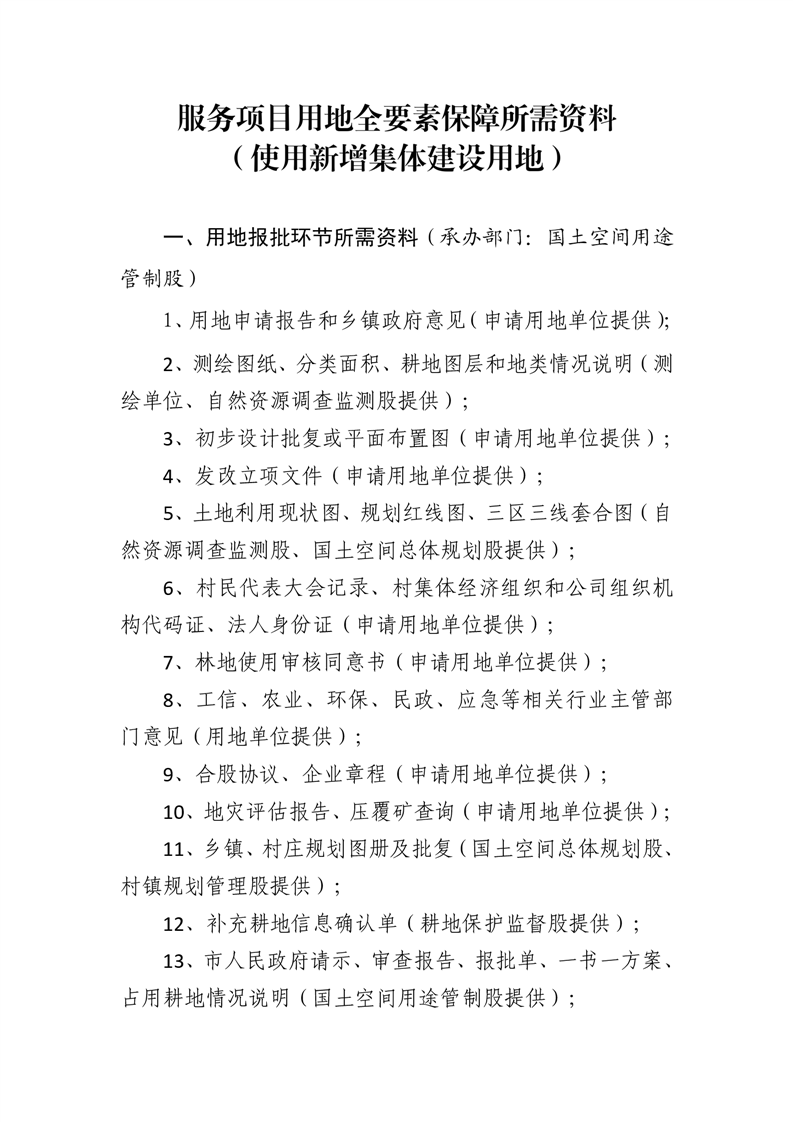 服务项目用地全要素保障所需资料
（使用新增集体建设用地）

一、用地报批环节所需资料（承办部门：国土空间用途管制股）

1、用地申请报告和乡镇政府意见（申请用地单位提供）;

2、测绘图纸、分类面积、耕地图层和地类情况说明（测绘单位、自然资源调查监测股提供）；

3、初步设计批复或平面布置图（申请用地单位提供）；

4、发改立项文件（申请用地单位提供）；

5、土地利用现状图、规划红线图、三区三线套合图（自然资源调查监测股、国土空间总体规划股提供）；

6、村民代表大会记录、村集体经济组织和公司组织机构代码证、法人身份证（申请用地单位提供）；

7、林地使用审核同意书（申请用地单位提供）；

8、工信、农业、环保、民政、应急等相关行业主管部门意见（用地单位提供）；

9、合股协议、企业章程（申请用地单位提供）；

10、地灾评估报告、压覆矿查询（申请用地单位提供）；

11、乡镇、村庄规划图册及批复（国土空间总体规划股、村镇规划管理股提供）；

12、补充耕地信息确认单（耕地保护监督股提供）；

13、市人民政府请示、审查报告、报批单、一书一方案、占用耕地情况说明（国土空间用途管制股提供）；